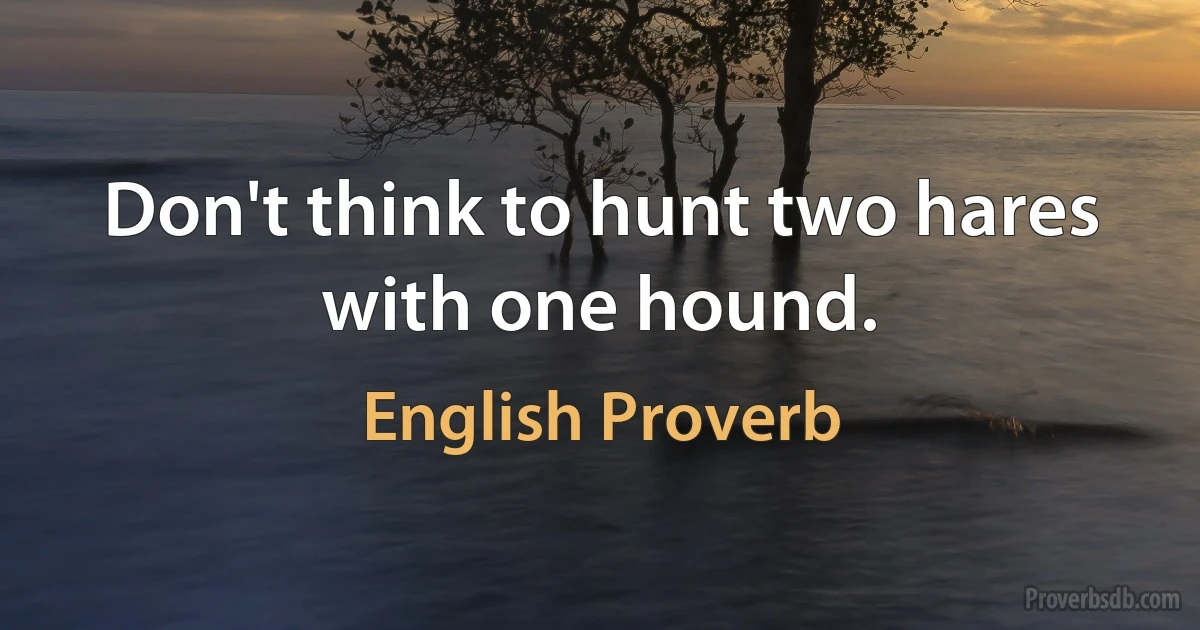 Don't think to hunt two hares with one hound.

English Proverb

Proverbsdb.com